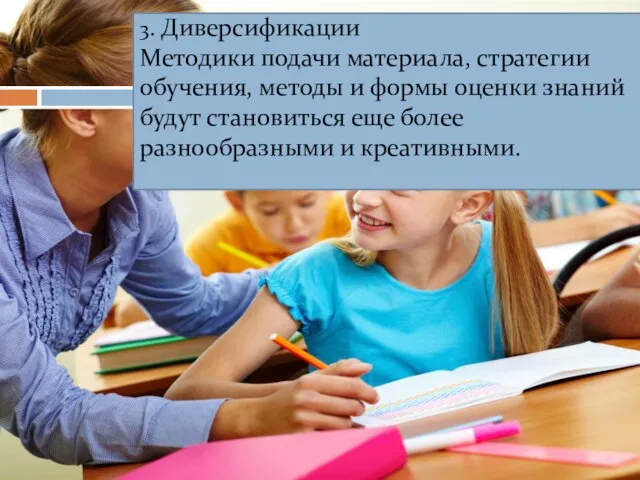 3. Диверсификации
Методики подачи материала, стратегии обучения, методы и формы оценки знаний будут становиться еще более разнообразными и креативными.